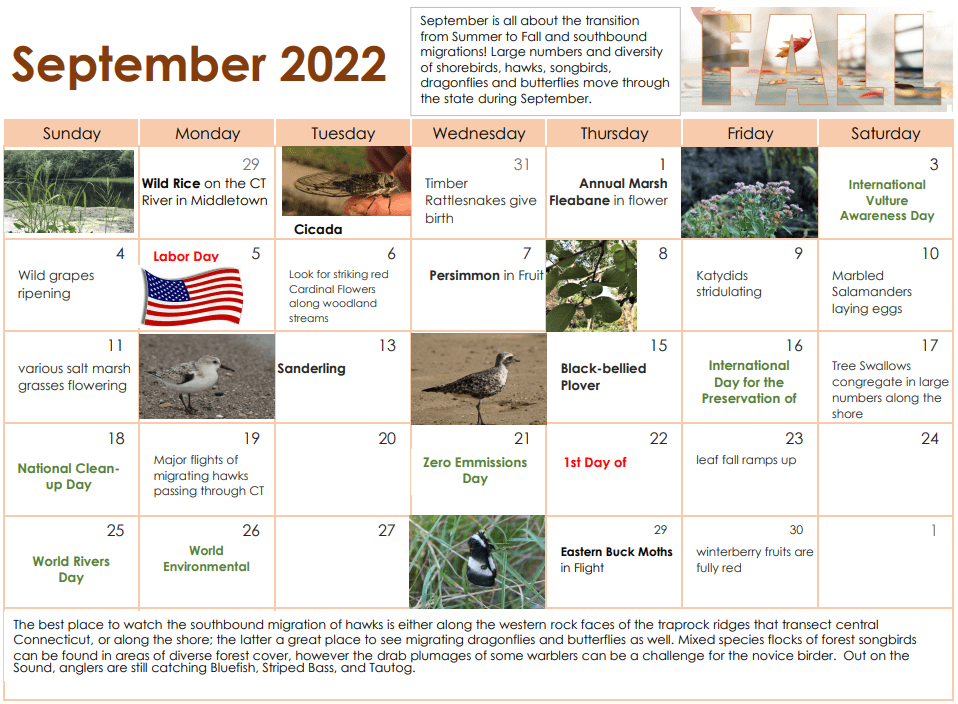 September 2022

September is all about the transition from Summer to Fall and southbound migrations! Large numbers and diversity of shorebirds, hawks, songbirds, dragonflies and butterflies move through the state during September.

FALL

| Sunday | Monday | Tuesday | Wednesday | Thursday | Friday | Saturday |
|---|---|---|---|---|---|---|
| | 29 Wild Rice on the CT River in Middletown | Cicada | 31 Timber Rattlesnakes give birth | 1 Annual Marsh Fleabane in flower | | 3 International Vulture Awareness Day |
| 4 Wild grapes ripening | Labor Day 5 | 6 Look for striking red Cardinal Flowers along woodland streams | 7 Persimmon in Fruit | 8 | 9 Katydids stridulating | 10 Marbled Salamanders laying eggs |
| 11 various salt marsh grasses flowering | | 13 Sanderling | | 15 Black-bellied Plover | 16 International Day for the Preservation of | 17 Tree Swallows congregate in large numbers along the shore |
| 18 National Clean-up Day | 19 Major flights of migrating hawks passing through CT | 20 | 21 Zero Emmissions Day | 22 1st Day of | 23 leaf fall ramps up | 24 |
| 25 World Rivers Day | 26 World Environmental | 27 | | 29 Eastern Buck Moths in Flight | 30 winterberry fruits are fully red | 1 |

The best place to watch the southbound migration of hawks is either along the western rock faces of the traprock ridges that transect central Connecticut, or along the shore; the latter a great place to see migrating dragonflies and butterflies as well. Mixed species flocks of forest songbirds can be found in areas of diverse forest cover, however the drab plumages of some warblers can be a challenge for the novice birder. Out on the Sound, anglers are still catching Bluefish, Striped Bass, and Tautog.